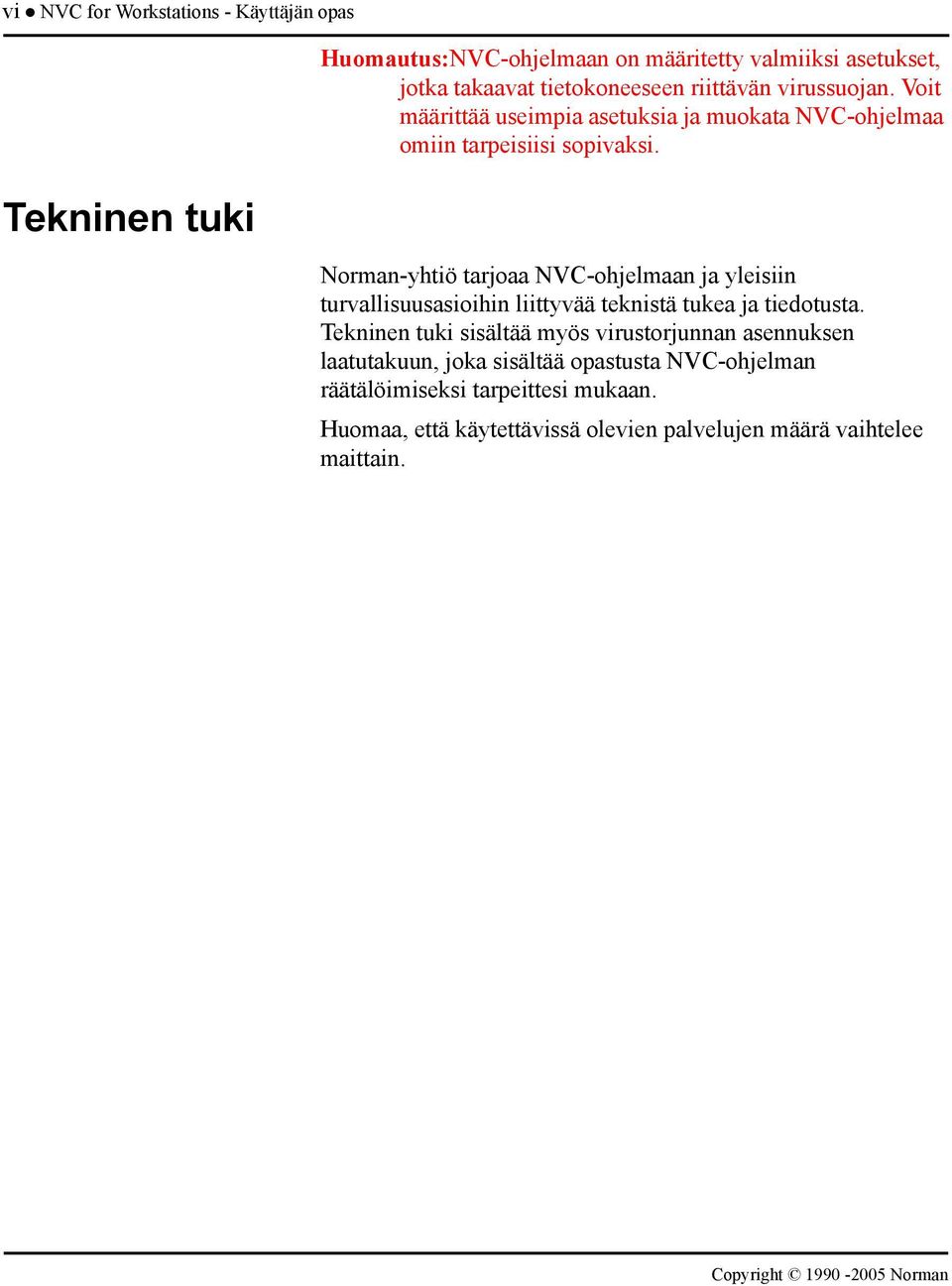 vi ● NVC for Workstations - Käyttäjän opas

Huomautus:NVC-ohjelmaan on määritetty valmiiksi asetukset, jotka takaavat tietokoneeseen riittävän virussuojan. Voit määrittää useimpia asetuksia ja muokata NVC-ohjelmaa omiin tarpeisiisi sopivaksi.

Tekninen tuki

Norman-yhtiö tarjoaa NVC-ohjelmaan ja yleisiin turvallisuusasioihin liittyvää teknistä tukea ja tiedotusta. Tekninen tuki sisältää myös virustorjunnan asennuksen laatutakuun, joka sisältää opastusta NVC-ohjelman räätälöimiseksi tarpeittesi mukaan.

Huomaa, että käytettävissä olevien palvelujen määrä vaihtelee maittain.

Copyright © 1990 -2005 Norman